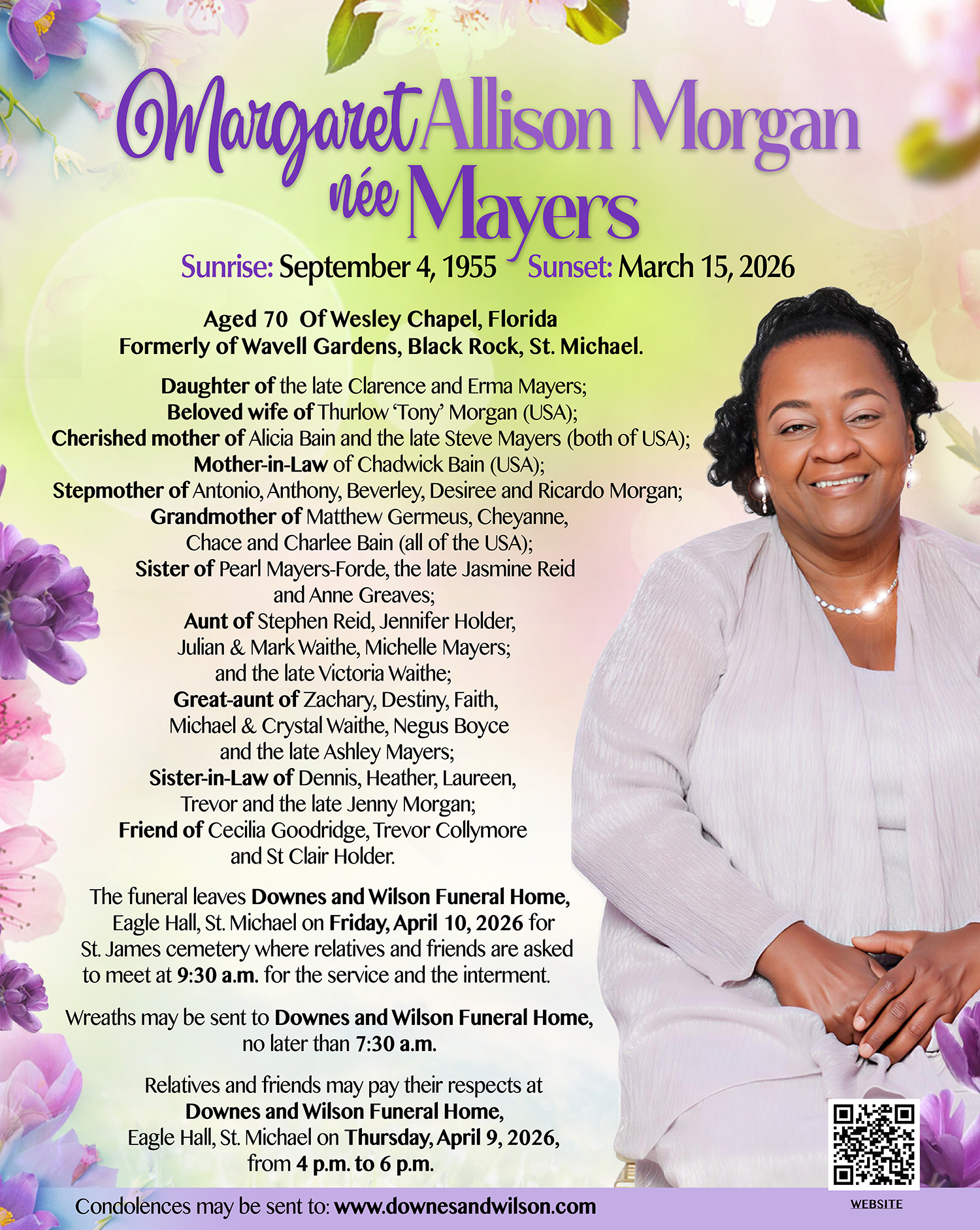 Margaret Allison Morgan née Mayers

Sunrise: September 4, 1955 Sunset: March 15, 2026

Aged 70 Of Wesley Chapel, Florida
Formerly of Wavell Gardens, Black Rock, St. Michael.

Daughter of the late Clarence and Erma Mayers;
Beloved wife of Thurlow 'Tony' Morgan (USA);
Cherished mother of Alicia Bain and the late Steve Mayers (both of USA);
Mother-in-Law of Chadwick Bain (USA);
Stepmother of Antonio, Anthony, Beverley, Desiree and Ricardo Morgan;
Grandmother of Matthew Germeus, Cheyanne, Chace and Charlee Bain (all of the USA);
Sister of Pearl Mayers-Forde, the late Jasmine Reid and Anne Greaves;
Aunt of Stephen Reid, Jennifer Holder, Julian & Mark Waithe, Michelle Mayers; and the late Victoria Waithe;
Great-aunt of Zachary, Destiny, Faith, Michael & Crystal Waithe, Negus Boyce and the late Ashley Mayers;
Sister-in-Law of Dennis, Heather, Laureen, Trevor and the late Jenny Morgan;
Friend of Cecilia Goodridge, Trevor Collymore and St Clair Holder.

The funeral leaves Downes and Wilson Funeral Home, Eagle Hall, St. Michael on Friday, April 10, 2026 for St. James cemetery where relatives and friends are asked to meet at 9:30 a.m. for the service and the interment.

Wreaths may be sent to Downes and Wilson Funeral Home, no later than 7:30 a.m.

Relatives and friends may pay their respects at Downes and Wilson Funeral Home, Eagle Hall, St. Michael on Thursday, April 9, 2026, from 4 p.m. to 6 p.m.

Condolences may be sent to: www.downesandwilson.com

WEBSITE